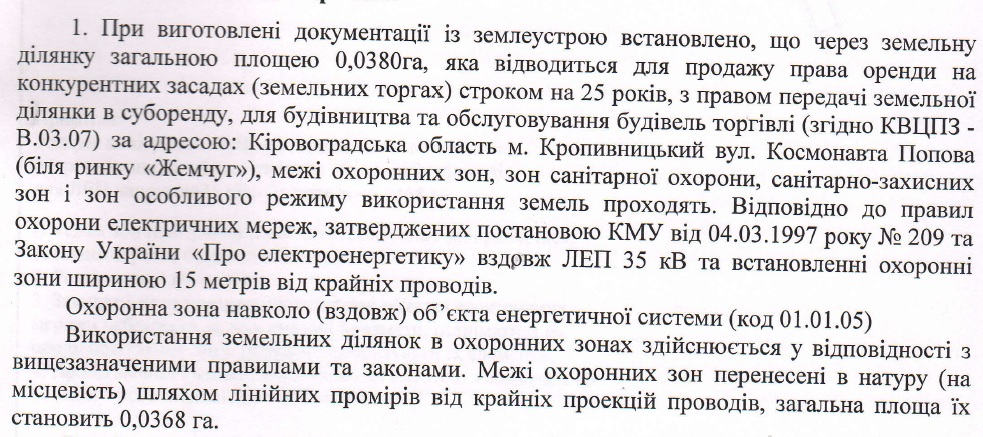 1. При виготовлені документації із землеустрою встановлено, що через земельну ділянку загальною площею 0,0380га, яка відводиться для продажу права оренди на конкурентних засадах (земельних торгах) строком на 25 років, з правом передачі земельної ділянки в суборенду, для будівництва та обслуговування будівель торгівлі (згідно КВЦПЗ - В.03.07) за адресою: Кіровоградська область м. Кропивницький вул. Космонавта Попова (біля ринку «Жемчуг»), межі охоронних зон, зон санітарної охорони, санітарно-захисних зон і зон особливого режиму використання земель проходять. Відповідно до правил охорони електричних мереж, затверджених постановою КМУ від 04.03.1997 року № 209 та Закону України «Про електроенергетику» вздовж ЛЕП 35 кВ та встановленні охоронні зони шириною 15 метрів від крайніх проводів.

Охоронна зона навколо (вздовж) об'єкта енергетичної системи (код 01.01.05)

Використання земельних ділянок в охоронних зонах здійснюється у відповідності з вищезазначеними правилами та законами. Межі охоронних зон перенесені в натуру (на місцевість) шляхом лінійних промірів від крайніх проекцій проводів, загальна площа їх становить 0,0368 га.